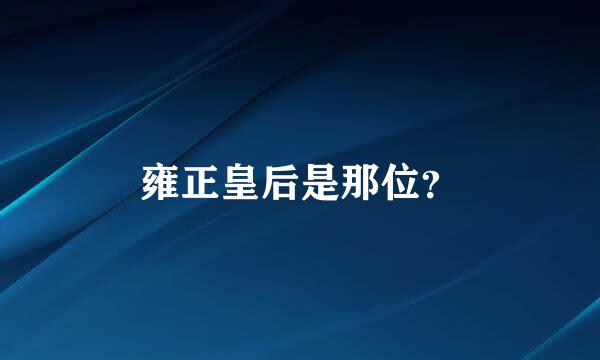 雍正皇后是那位?